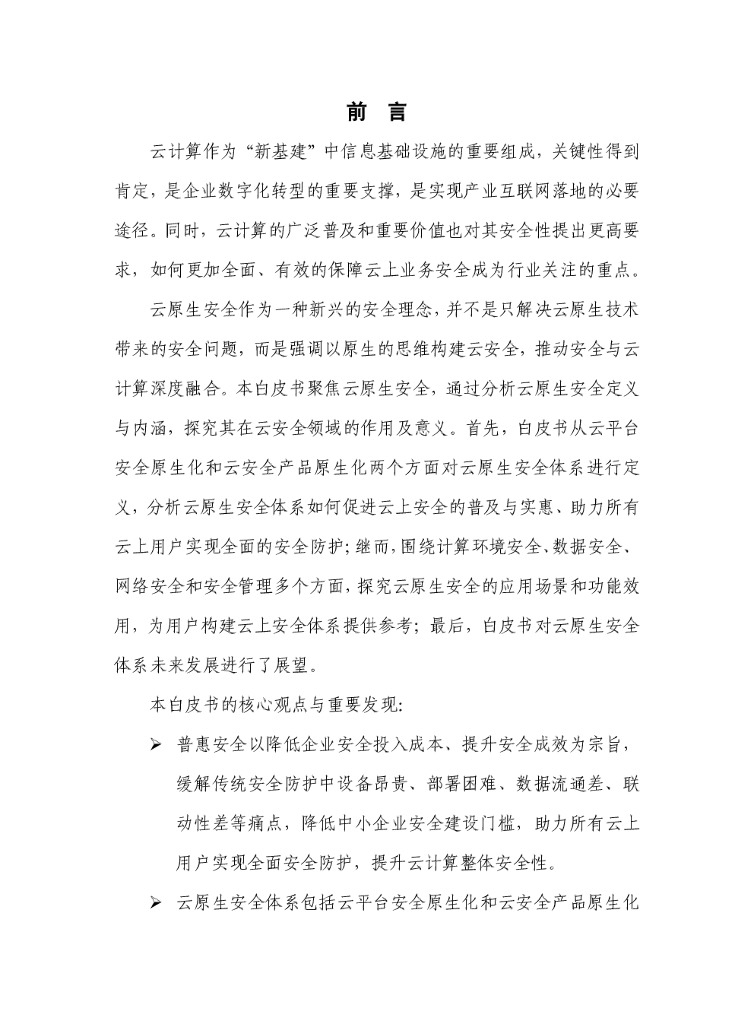 前 言

云计算作为“新基建”中信息基础设施的重要组成，关键性得到肯定，是企业数字化转型的重要支撑，是实现产业互联网落地的必要途径。同时，云计算的广泛普及和重要价值也对其安全性提出更高要求，如何更加全面、有效的保障云上业务安全成为行业关注的重点。

云原生安全作为一种新兴的安全理念，并不是只解决云原生技术带来的安全问题，而是强调以原生的思维构建云安全，推动安全与云计算深度融合。本白皮书聚焦云原生安全，通过分析云原生安全定义与内涵，探究其在云安全领域的作用及意义。首先，白皮书从云平台安全原生化和云安全产品原生化两个方面对云原生安全体系进行定义，分析云原生安全体系如何促进云上安全的普及与实惠、助力所有云上用户实现全面的安全防护；继而，围绕计算环境安全、数据安全、网络安全和安全管理多个方面，探究云原生安全的应用场景和功能效用，为用户构建云上安全体系提供参考；最后，白皮书对云原生安全体系未来发展进行了展望。

本白皮书的核心观点与重要发现:

➢ 普惠安全以降低企业安全投入成本、提升安全成效为宗旨，缓解传统安全防护中设备昂贵、部署困难、数据流通差、联动性差等痛点，降低中小企业安全建设门槛，助力所有云上用户实现全面安全防护，提升云计算整体安全性。

➢ 云原生安全体系包括云平台安全原生化和云安全产品原生化